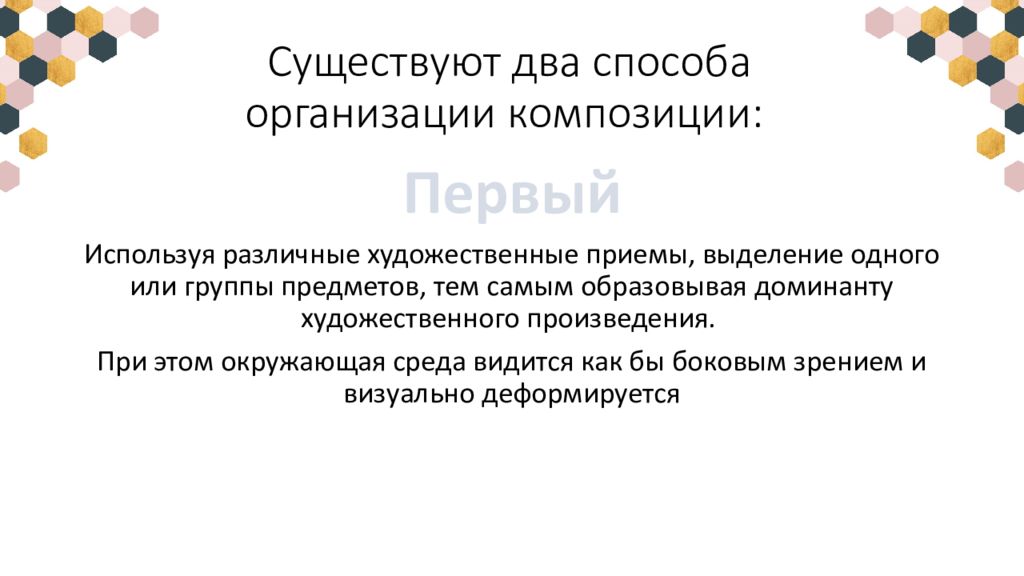 Существуют два способа организации композиции:

Первый

Используя различные художественные приемы, выделение одного или группы предметов, тем самым образовывая доминанту художественного произведения.

При этом окружающая среда видится как бы боковым зрением и визуально деформируется